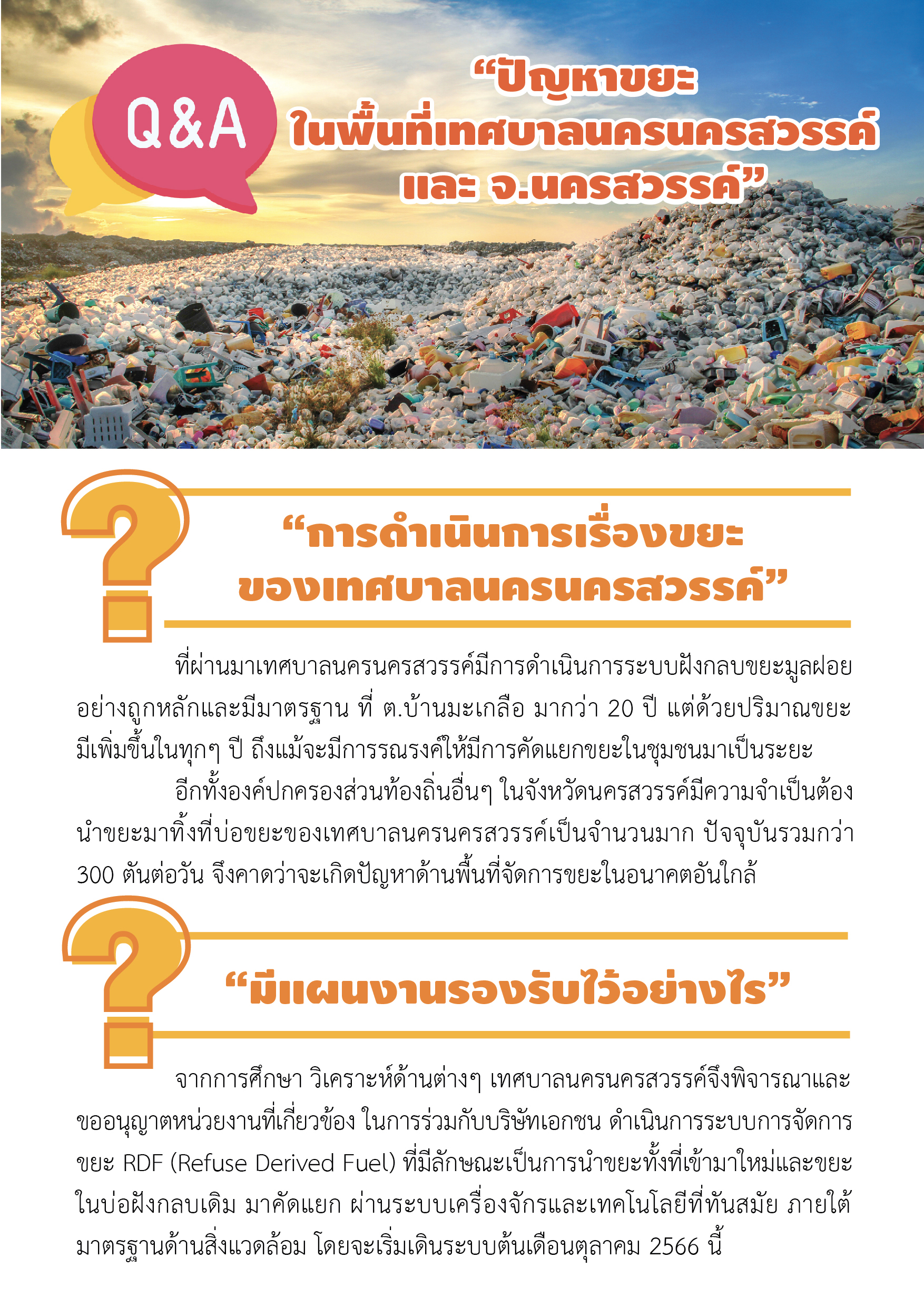 Q&A

“ปัญหาขยะ ในพื้นที่เทศบาลนครนครสวรรค์ และ จ.นครสวรรค์”

“การดำเนินการเรื่องขยะ ของเทศบาลนครนครสวรรค์”

ที่ผ่านมาเทศบาลนครนครสวรรค์มีการดำเนินการระบบฝังกลบขยะมูลฝอยอย่างถูกหลักและมีมาตรฐาน ที่ ต.บ้านมะเกลือ มากว่า 20 ปี แต่ด้วยปริมาณขยะมีเพิ่มขึ้นในทุกๆ ปี ถึงแม้จะมีการรณรงค์ให้มีการคัดแยกขยะในชุมชนมาเป็นระยะ

อีกทั้งองค์ปกครองส่วนท้องถิ่นอื่นๆ ในจังหวัดนครสวรรค์มีความจำเป็นต้องนำขยะมาทิ้งที่บ่อขยะของเทศบาลนครนครสวรรค์เป็นจำนวนมาก ปัจจุบันรวมกว่า 300 ตันต่อวัน จึงคาดว่าจะเกิดปัญหาด้านพื้นที่จัดการขยะในอนาคตอันใกล้

“มีแผนงานรองรับไว้อย่างไร”

จากการศึกษา วิเคราะห์ด้านต่างๆ เทศบาลนครนครสวรรค์จึงพิจารณาและขออนุญาตหน่วยงานที่เกี่ยวข้อง ในการร่วมกับบริษัทเอกชน ดำเนินการระบบการจัดการขยะ RDF (Refuse Derived Fuel) ที่มีลักษณะเป็นการนำขยะทั้งที่เข้ามาใหม่และขยะในบ่อฝังกลบเดิม มาคัดแยก ผ่านระบบเครื่องจักรและเทคโนโลยีที่ทันสมัย ภายใต้มาตรฐานด้านสิ่งแวดล้อม โดยจะเริ่มเดินระบบต้นเดือนตุลาคม 2566 นี้